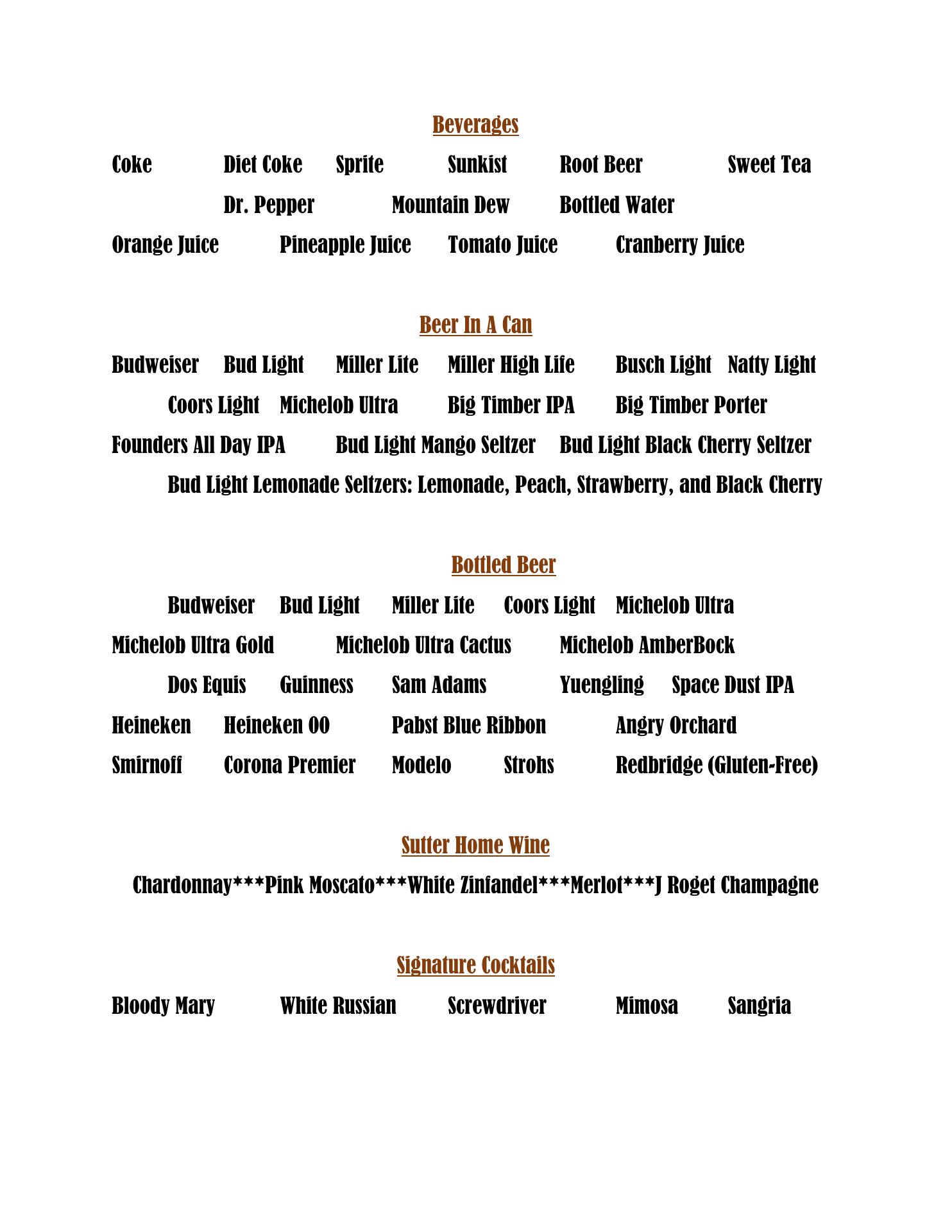 Beverages

Coke Diet Coke Sprite Sunkist Root Beer Sweet Tea

Dr. Pepper Mountain Dew Bottled Water

Orange Juice Pineapple Juice Tomato Juice Cranberry Juice

Beer In A Can

Budweiser Bud Light Miller Lite Miller High Life Busch Light Natty Light

Coors Light Michelob Ultra Big Timber IPA Big Timber Porter

Founders All Day IPA Bud Light Mango Seltzer Bud Light Black Cherry Seltzer

Bud Light Lemonade Seltzers: Lemonade, Peach, Strawberry, and Black Cherry

Bottled Beer

Budweiser Bud Light Miller Lite Coors Light Michelob Ultra

Michelob Ultra Gold Michelob Ultra Cactus Michelob AmberBock

Dos Equis Guinness Sam Adams Yuengling Space Dust IPA

Heineken Heineken 00 Pabst Blue Ribbon Angry Orchard

Smirnoff Corona Premier Modelo Strohs Redbridge (Gluten-Free)

Sutter Home Wine

Chardonnay***Pink Moscato***White Zinfandel***Merlot***J Roget Champagne

Signature Cocktails

Bloody Mary White Russian Screwdriver Mimosa Sangria